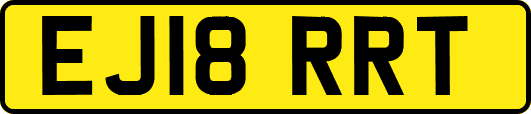 EJ18 RRT